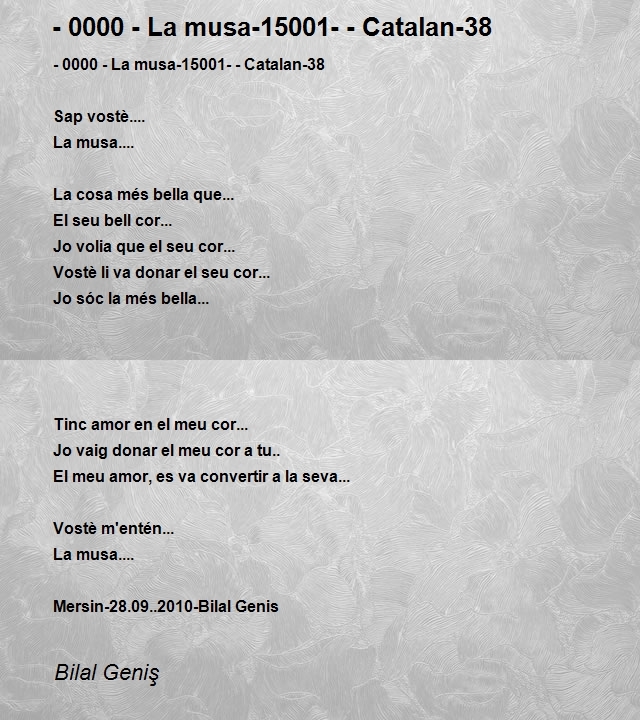 - 0000 - La musa-15001- - Catalan-38

- 0000 - La musa-15001- - Catalan-38

Sap vostè....
La musa....

La cosa més bella que...
El seu bell cor...
Jo volia que el seu cor...
Vostè li va donar el seu cor...
Jo sóc la més bella...

Tinc amor en el meu cor...
Jo vaig donar el meu cor a tu..
El meu amor, es va convertir a la seva...

Vostè m'entén...
La musa....

Mersin-28.09..2010-Bilal Genis

Bilal Geniş